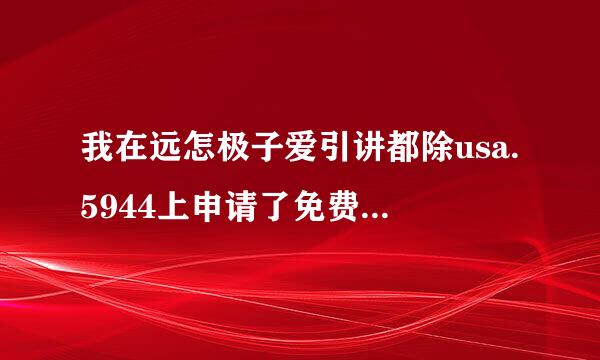 我在远怎极子爱引讲都除usa.5944上申请了免费...